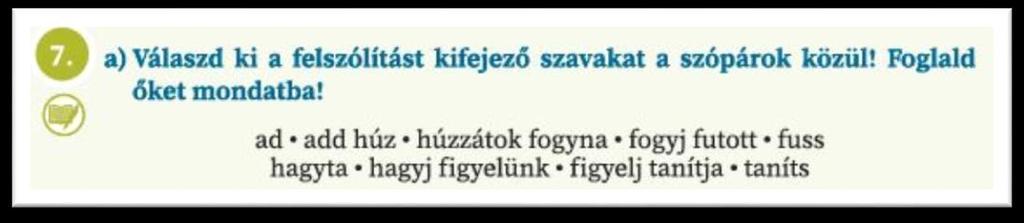 7.

a) Válaszd ki a felszólítást kifejező szavakat a szópárok közül! Foglald őket mondatba!

ad • add húz • húzzátok fogyna • fogyj futott • fuss
hagyta • hagyj figyelünk • figyelj tanítja • taníts